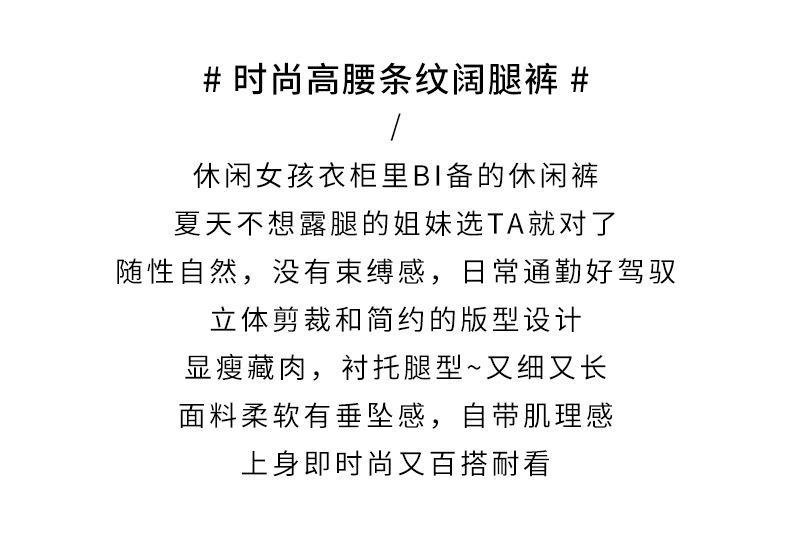 # 时尚高腰条纹阔腿裤 #
/
休闲女孩衣柜里BI备的休闲裤
夏天不想露腿的姐妹选TA就对了
随性自然，没有束缚感，日常通勤好驾驭
立体剪裁和简约的版型设计
显瘦藏肉，衬托腿型~又细又长
面料柔软有垂坠感，自带肌理感
上身即时尚又百搭耐看